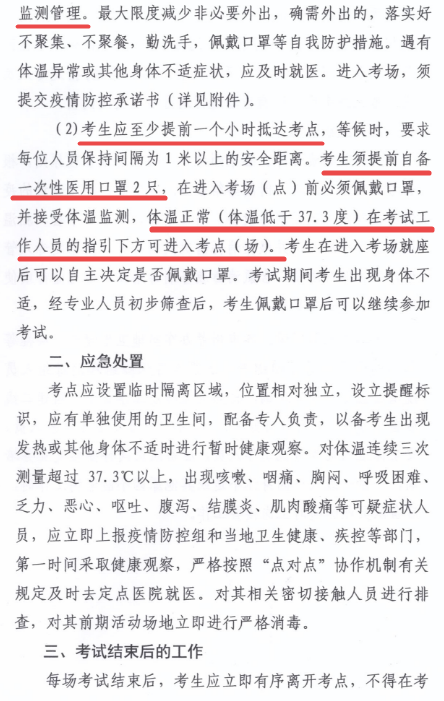 监测管理。最大限度减少非必要外出，确需外出的，落实好不聚集、不聚餐，勤洗手，佩戴口罩等自我防护措施。遇有体温异常或其他身体不适症状，应及时就医。进入考场，须提交疫情防控承诺书（详见附件）。

（2）考生应至少提前一个小时抵达考点，等候时，要求每位人员保持间隔为1米以上的安全距离。考生须提前自备一次性医用口罩2只，在进入考场（点）前必须佩戴口罩，并接受体温监测，体温正常（体温低于37.3度）在考试工作人员的指引下方可进入考点（场）。考生在进入考场就座后可以自主决定是否佩戴口罩。考试期间考生出现身体不适，经专业人员初步筛查后，考生佩戴口罩后可以继续参加考试。

二、应急处置

考点应设置临时隔离区域，位置相对独立，设立提醒标识，应有单独使用的卫生间，配备专人负责，以备考生出现发热或其他身体不适时进行暂时健康观察。对体温连续三次测量超过 37.3℃以上，出现咳嗽、咽痛、胸闷、呼吸困难、乏力、恶心、呕吐、腹泻、结膜炎、肌肉酸痛等可疑症状人员，应立即上报疫情防控组和当地卫生健康、疾控等部门，第一时间采取健康观察，严格按照“点对点”协作机制有关规定及时去定点医院就医。对其相关密切接触人员进行排查，对其前期活动场地立即进行严格消毒。

三、考试结束后的工作

每场考试结束后，考生应立即有序离开考点，不得在考